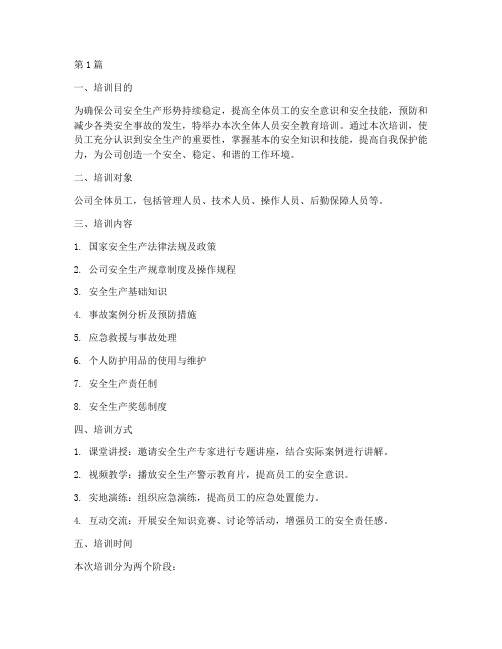 第1篇

一、培训目的

为确保公司安全生产形势持续稳定，提高全体员工的安全意识和安全技能，预防和减少各类安全事故的发生，特举办本次全体人员安全教育培训。通过本次培训，使员工充分认识到安全生产的重要性，掌握基本的安全知识和技能，提高自我保护能力，为公司创造一个安全、稳定、和谐的工作环境。

二、培训对象

公司全体员工，包括管理人员、技术人员、操作人员、后勤保障人员等。

三、培训内容

1. 国家安全生产法律法规及政策

2. 公司安全生产规章制度及操作规程

3. 安全生产基础知识

4. 事故案例分析及预防措施

5. 应急救援与事故处理

6. 个人防护用品的使用与维护

7. 安全生产责任制

8. 安全生产奖惩制度

四、培训方式

1. 课堂讲授：邀请安全生产专家进行专题讲座，结合实际案例进行讲解。

2. 视频教学：播放安全生产警示教育片，提高员工的安全意识。

3. 实地演练：组织应急演练，提高员工的应急处置能力。

4. 互动交流：开展安全知识竞赛、讨论等活动，增强员工的安全责任感。

五、培训时间

本次培训分为两个阶段：